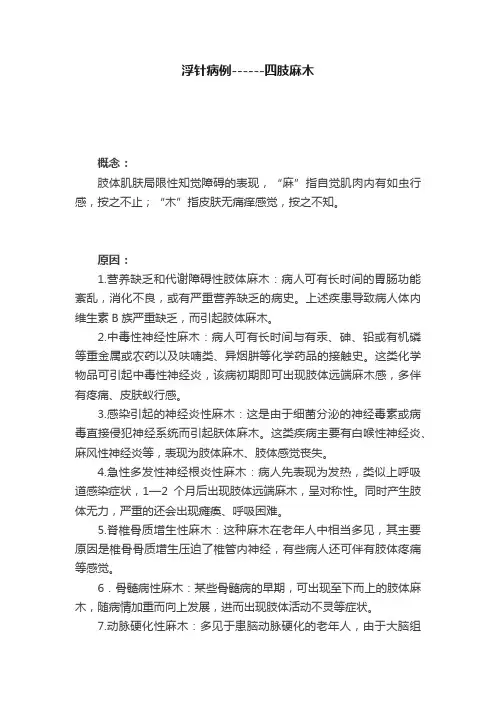 浮针病例------四肢麻木

概念：

肢体肌肤局限性知觉障碍的表现，“麻”指自觉肌肉内有如虫行感，按之不止；“木”指皮肤无痛痒感觉，按之不知。

原因：

1.营养缺乏和代谢障碍性肢体麻木：病人可有长时间的胃肠功能紊乱，消化不良，或有严重营养缺乏的病史。上述疾患导致病人体内维生素 B 族严重缺乏，而引起肢体麻木。

2.中毒性神经性麻木：病人可有长时间与有汞、砷、铅或有机磷等重金属或农药以及呋喃类、异烟肼等化学药品的接触史。这类化学物品可引起中毒性神经炎，该病初期即可出现肢体远端麻木感，多伴有疼痛、皮肤蚁行感。

3.感染引起的神经炎性麻木：这是由于细菌分泌的神经毒素或病毒直接侵犯神经系统而引起肤体麻木。这类疾病主要有白喉性神经炎、麻风性神经炎等，表现为肢体麻木、肢体感觉丧失。

4.急性多发性神经根炎性麻木：病人先表现为发热，类似上呼吸道感染症状，1—2 个月后出现肢体远端麻木，呈对称性。同时产生肢体无力，严重的还会出现瘫痪、呼吸困难。

5.脊椎骨质增生性麻木：这种麻木在老年人中相当多见，其主要原因是椎骨骨质增生压迫了椎管内神经，有些病人还可伴有肢体疼痛等感觉。

6．骨髓病性麻木：某些骨髓病的早期，可出现至下而上的肢体麻木，随病情加重而向上发展，进而出现肢体活动不灵等症状。

7.动脉硬化性麻木：多见于患脑动脉硬化的老年人，由于大脑组